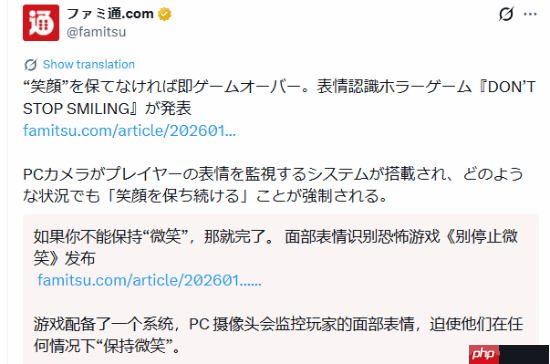 通

ファミ通.com
@famitsu

Show translation

“笑顔”を保てなければ即ゲームオーバー。表情認識ホラーゲーム『DON’T STOP SMILING』が発表
famitsu.com/article/202601...

PCカメラがプレイヤーの表情を監視するシステムが搭載され、どのような状況でも「笑顔を保ち続ける」ことが強制される。

如果你不能保持“微笑”，那就完了。 面部表情识别恐怖游戏《别停止微笑》发布
famitsu.com/article/202601......

游戏配备了一个系统，PC 摄像头会监控玩家的面部表情，迫使他们在任何情况下“保持微笑”。

php